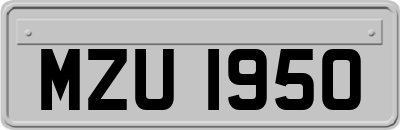 MZU 1950